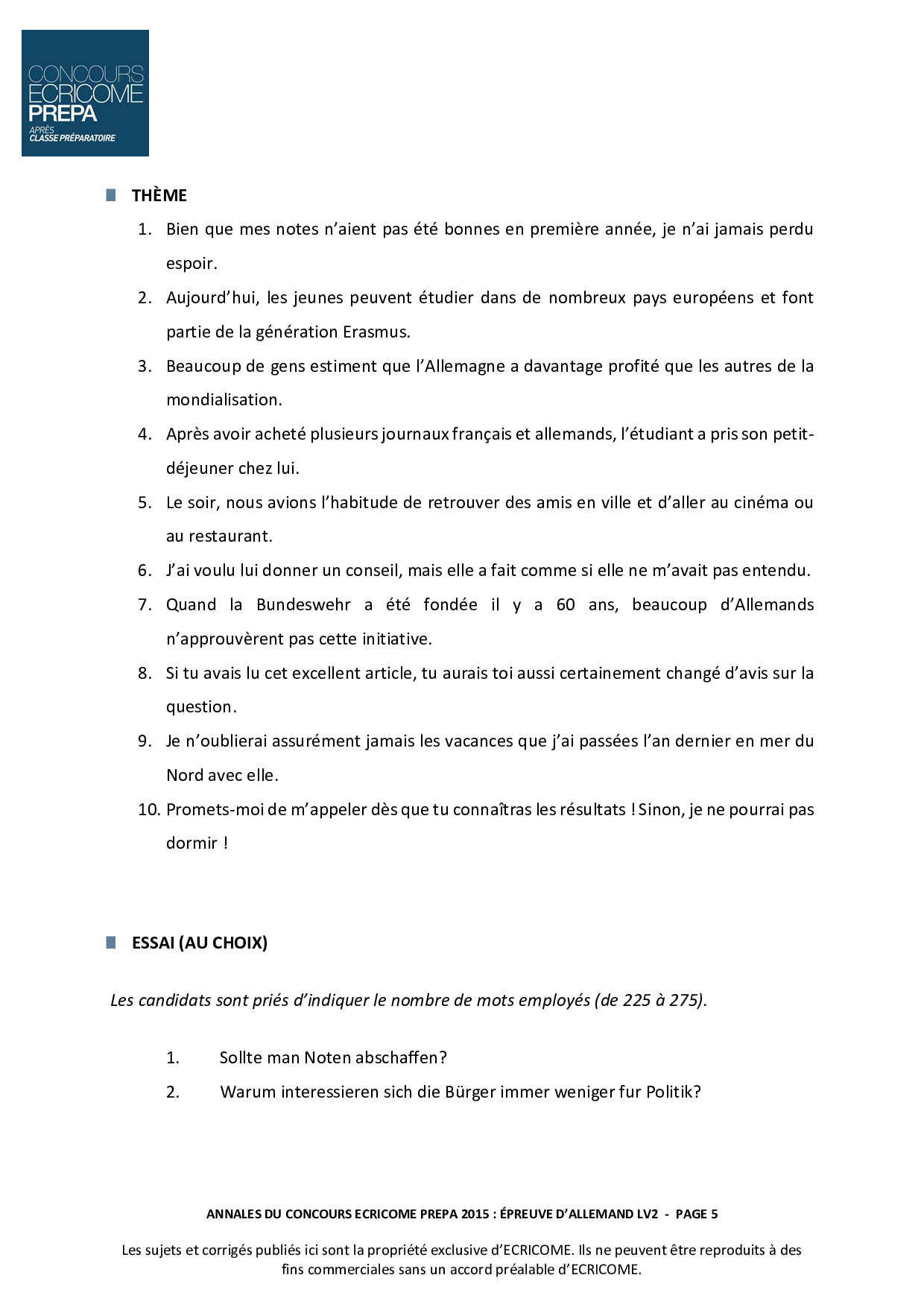 CONCOURS ECRICOME PREPA
APRÈS CLASSE PRÉPARATOIRE

THÈME

1. Bien que mes notes n'aient pas été bonnes en première année, je n'ai jamais perdu espoir.
2. Aujourd'hui, les jeunes peuvent étudier dans de nombreux pays européens et font partie de la génération Erasmus.
3. Beaucoup de gens estiment que l'Allemagne a davantage profité que les autres de la mondialisation.
4. Après avoir acheté plusieurs journaux français et allemands, l'étudiant a pris son petit-déjeuner chez lui.
5. Le soir, nous avions l'habitude de retrouver des amis en ville et d'aller au cinéma ou au restaurant.
6. J'ai voulu lui donner un conseil, mais elle a fait comme si elle ne m'avait pas entendu.
7. Quand la Bundeswehr a été fondée il y a 60 ans, beaucoup d'Allemands n'approuvèrent pas cette initiative.
8. Si tu avais lu cet excellent article, tu aurais toi aussi certainement changé d'avis sur la question.
9. Je n'oublierai assurément jamais les vacances que j'ai passées l'an dernier en mer du Nord avec elle.
10. Promets-moi de m'appeler dès que tu connaîtras les résultats ! Sinon, je ne pourrai pas dormir !

ESSAI (AU CHOIX)

Les candidats sont priés d'indiquer le nombre de mots employés (de 225 à 275).

1. Sollte man Noten abschaffen?
2. Warum interessieren sich die Bürger immer weniger fur Politik?

ANNALES DU CONCOURS ECRICOME PREPA 2015 : ÉPREUVE D'ALLEMAND LV2 - PAGE 5

Les sujets et corrigés publiés ici sont la propriété exclusive d'ECRICOME. Ils ne peuvent être reproduits à des fins commerciales sans un accord préalable d'ECRICOME.